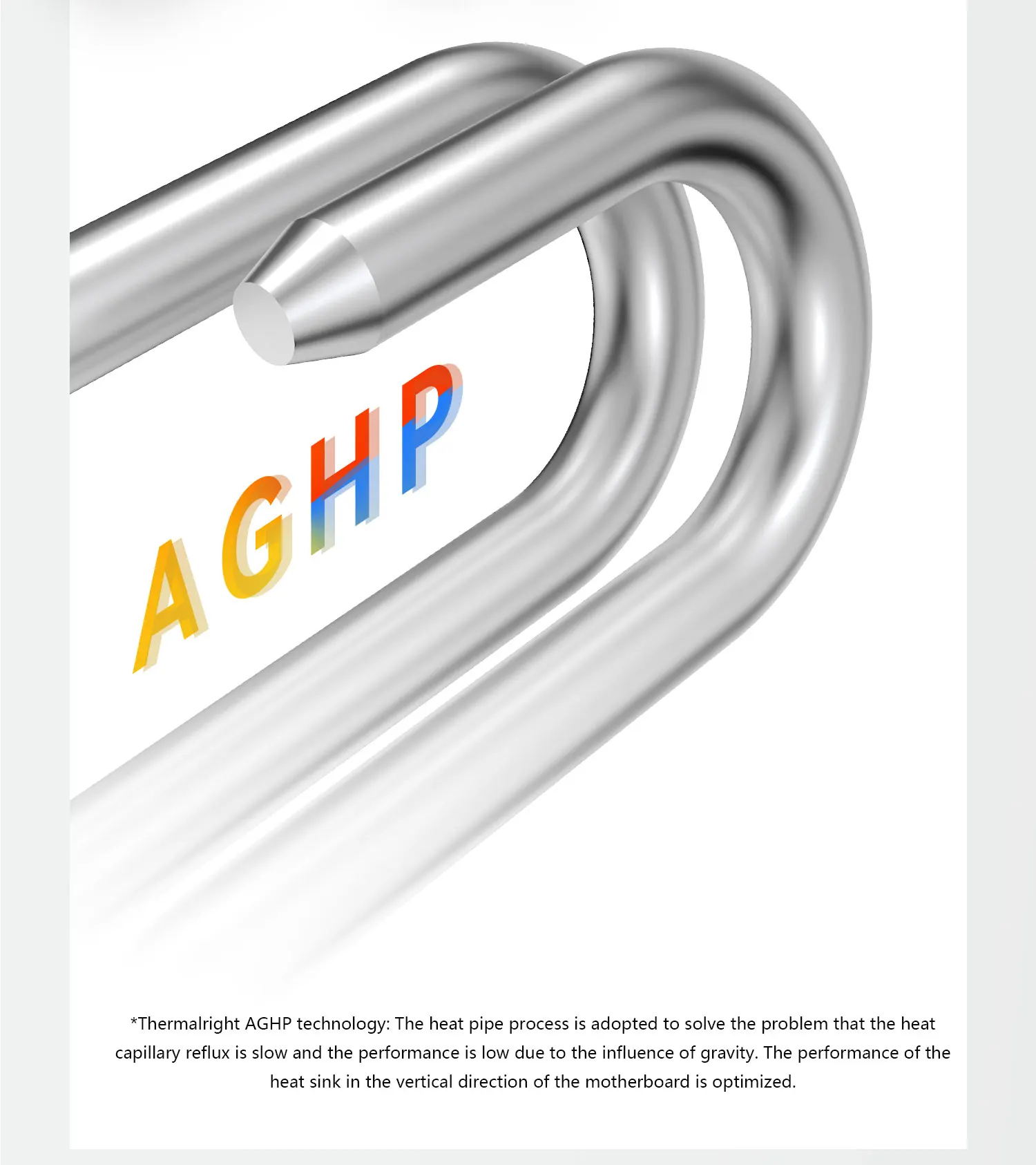 AGHP

*Thermalright AGHP technology: The heat pipe process is adopted to solve the problem that the heat capillary reflux is slow and the performance is low due to the influence of gravity. The performance of the heat sink in the vertical direction of the motherboard is optimized.